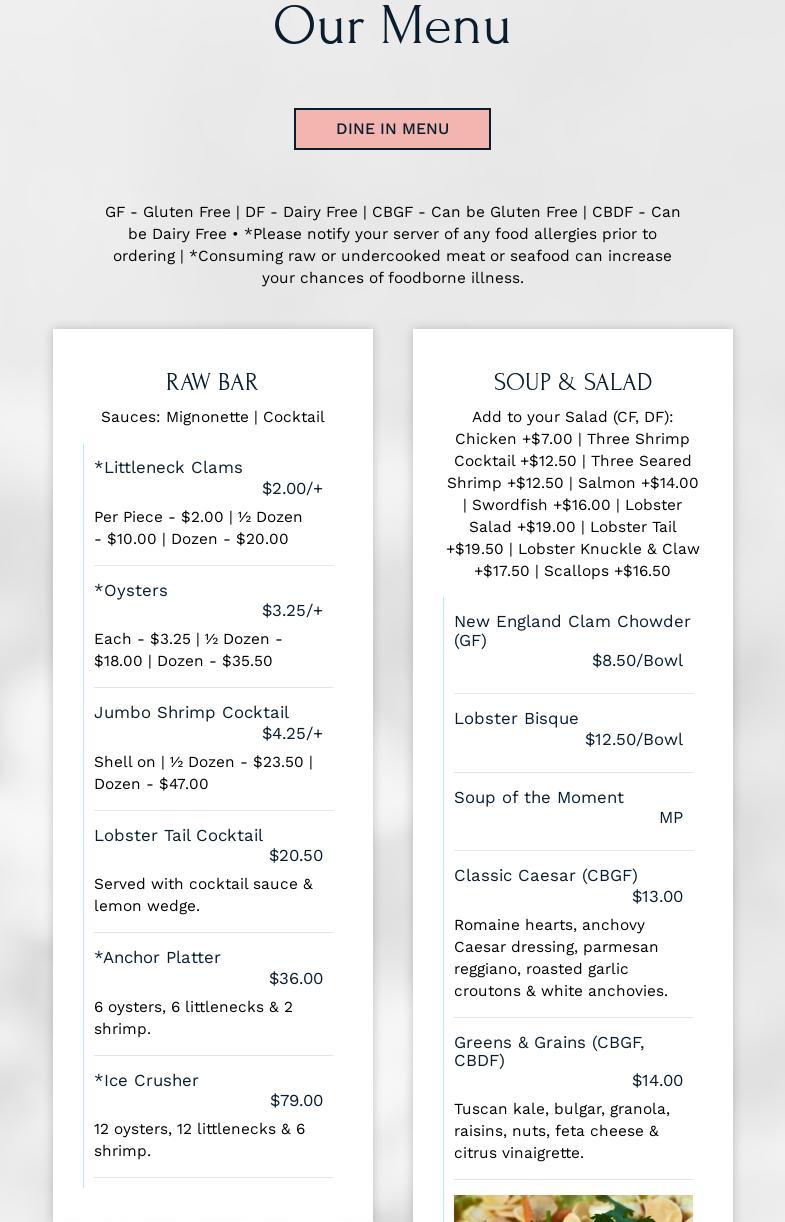 Our Menu

DINE IN MENU

GF - Gluten Free | DF - Dairy Free | CBGF - Can be Gluten Free | CBDF - Can be Dairy Free • *Please notify your server of any food allergies prior to ordering | *Consuming raw or undercooked meat or seafood can increase your chances of foodborne illness.

RAW BAR

Sauces: Mignonette | Cocktail

*Littleneck Clams
$2.00/+
Per Piece - $2.00 | ½ Dozen - $10.00 | Dozen - $20.00

*Oysters
$3.25/+
Each - $3.25 | ½ Dozen - $18.00 | Dozen - $35.50

Jumbo Shrimp Cocktail
$4.25/+
Shell on | ½ Dozen - $23.50 | Dozen - $47.00

Lobster Tail Cocktail
$20.50
Served with cocktail sauce & lemon wedge.

*Anchor Platter
$36.00
6 oysters, 6 littlenecks & 2 shrimp.

*Ice Crusher
$79.00
12 oysters, 12 littlenecks & 6 shrimp.

SOUP & SALAD

Add to your Salad (CF, DF): Chicken +$7.00 | Three Shrimp Cocktail +$12.50 | Three Seared Shrimp +$12.50 | Salmon +$14.00 | Swordfish +$16.00 | Lobster Salad +$19.00 | Lobster Tail +$19.50 | Lobster Knuckle & Claw +$17.50 | Scallops +$16.50

New England Clam Chowder (GF)
$8.50/Bowl

Lobster Bisque
$12.50/Bowl

Soup of the Moment
MP

Classic Caesar (CBGF)
$13.00
Romaine hearts, anchovy Caesar dressing, parmesan reggiano, roasted garlic croutons & white anchovies.

Greens & Grains (CBGF, CBDF)
$14.00
Tuscan kale, bulgar, granola, raisins, nuts, feta cheese & citrus vinaigrette.